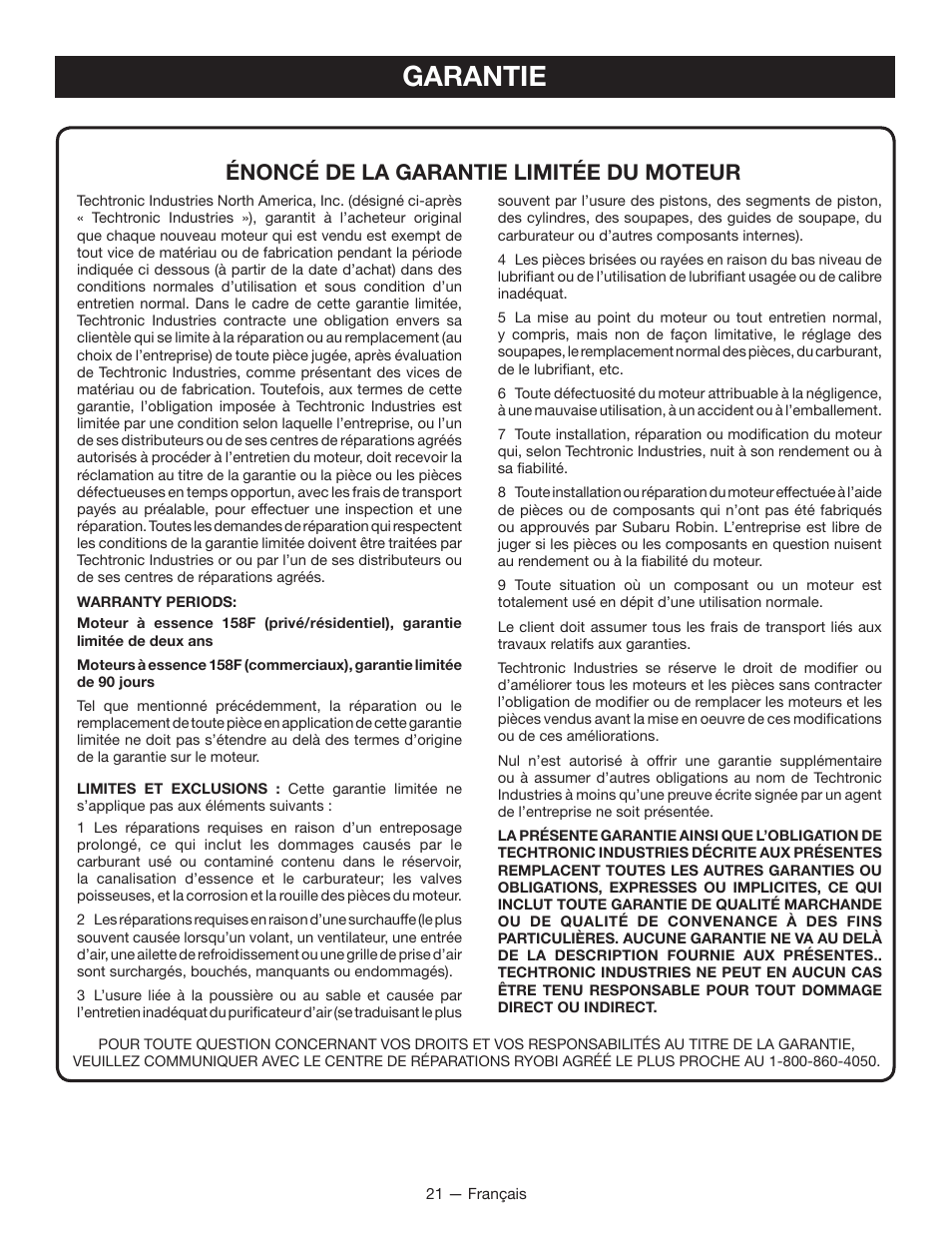 GARANTIE

ÉNONCÉ DE LA GARANTIE LIMITÉE DU MOTEUR

Techtronic Industries North America, Inc. (désigné ci-après « Techtronic Industries »), garantit à l'acheteur original que chaque nouveau moteur qui est vendu est exempt de tout vice de matériau ou de fabrication pendant la période indiquée ci dessous (à partir de la date d'achat) dans des conditions normales d'utilisation et sous condition d'un entretien normal. Dans le cadre de cette garantie limitée, Techtronic Industries contracte une obligation envers sa clientèle qui se limite à la réparation ou au remplacement (au choix de l'entreprise) de toute pièce jugée, après évaluation de Techtronic Industries, comme présentant des vices de matériau ou de fabrication. Toutefois, aux termes de cette garantie, l'obligation imposée à Techtronic Industries est limitée par une condition selon laquelle l'entreprise, ou l'un de ses distributeurs ou de ses centres de réparations agréés autorisés à procéder à l'entretien du moteur, doit recevoir la réclamation au titre de la garantie ou la pièce ou les pièces défectueuses en temps opportun, avec les frais de transport payés au préalable, pour effectuer une inspection et une réparation. Toutes les demandes de réparation qui respectent les conditions de la garantie limitée doivent être traitées par Techtronic Industries or ou par l'un de ses distributeurs ou de ses centres de réparations agréés.

WARRANTY PERIODS:

Moteur à essence 158F (privé/résidentiel), garantie limitée de deux ans

Moteurs à essence 158F (commerciaux), garantie limitée de 90 jours

Tel que mentionné précédemment, la réparation ou le remplacement de toute pièce en application de cette garantie limitée ne doit pas s'étendre au delà des termes d'origine de la garantie sur le moteur.

LIMITES ET EXCLUSIONS : Cette garantie limitée ne s'applique pas aux éléments suivants :

1 Les réparations requises en raison d'un entreposage prolongé, ce qui inclut les dommages causés par le carburant usé ou contaminé contenu dans le réservoir, la canalisation d'essence et le carburateur; les valves poisseuses, et la corrosion et la rouille des pièces du moteur.

2 Les réparations requises en raison d'une surchauffe (le plus souvent causée lorsqu'un volant, un ventilateur, une entrée d'air, une ailette de refroidissement ou une grille de prise d'air sont surchargés, bouchés, manquants ou endommagés).

3 L'usure liée à la poussière ou au sable et causée par l'entretien inadéquat du purificateur d'air (se traduisant le plus souvent par l'usure des pistons, des segments de piston, des cylindres, des soupapes, des guides de soupape, du carburateur ou d'autres composants internes).

4 Les pièces brisées ou rayées en raison du bas niveau de lubrifiant ou de l'utilisation de lubrifiant usagée ou de calibre inadéquat.

5 La mise au point du moteur ou tout entretien normal, y compris, mais non de façon limitative, le réglage des soupapes, le remplacement normal des pièces, du carburant, de le lubrifiant, etc.

6 Toute défectuosité du moteur attribuable à la négligence, à une mauvaise utilisation, à un accident ou à l'emballement.

7 Toute installation, réparation ou modification du moteur qui, selon Techtronic Industries, nuit à son rendement ou à sa fiabilité.

8 Toute installation ou réparation du moteur effectuée à l'aide de pièces ou de composants qui n'ont pas été fabriqués ou approuvés par Subaru Robin. L'entreprise est libre de juger si les pièces ou les composants en question nuisent au rendement ou à la fiabilité du moteur.

9 Toute situation où un composant ou un moteur est totalement usé en dépit d'une utilisation normale.

Le client doit assumer tous les frais de transport liés aux travaux relatifs aux garanties.

Techtronic Industries se réserve le droit de modifier ou d'améliorer tous les moteurs et les pièces sans contracter l'obligation de modifier ou de remplacer les moteurs et les pièces vendus avant la mise en oeuvre de ces modifications ou de ces améliorations.

Nul n'est autorisé à offrir une garantie supplémentaire ou à assumer d'autres obligations au nom de Techtronic Industries à moins qu'une preuve écrite signée par un agent de l'entreprise ne soit présentée.

LA PRÉSENTE GARANTIE AINSI QUE L'OBLIGATION DE TECHTRONIC INDUSTRIES DÉCRITE AUX PRÉSENTES REMPLACENT TOUTES LES AUTRES GARANTIES OU OBLIGATIONS, EXPRESSES OU IMPLICITES, CE QUI INCLUT TOUTE GARANTIE DE QUALITÉ MARCHANDE OU DE QUALITÉ DE CONVENANCE À DES FINS PARTICULIÈRES. AUCUNE GARANTIE NE VA AU DELÀ DE LA DESCRIPTION FOURNIE AUX PRÉSENTES.. TECHTRONIC INDUSTRIES NE PEUT EN AUCUN CAS ÊTRE TENU RESPONSABLE POUR TOUT DOMMAGE DIRECT OU INDIRECT.

POUR TOUTE QUESTION CONCERNANT VOS DROITS ET VOS RESPONSABILITÉS AU TITRE DE LA GARANTIE, VEUILLEZ COMMUNIQUER AVEC LE CENTRE DE RÉPARATIONS RYOBI AGRÉÉ LE PLUS PROCHE AU 1-800-860-4050.

21 — Français